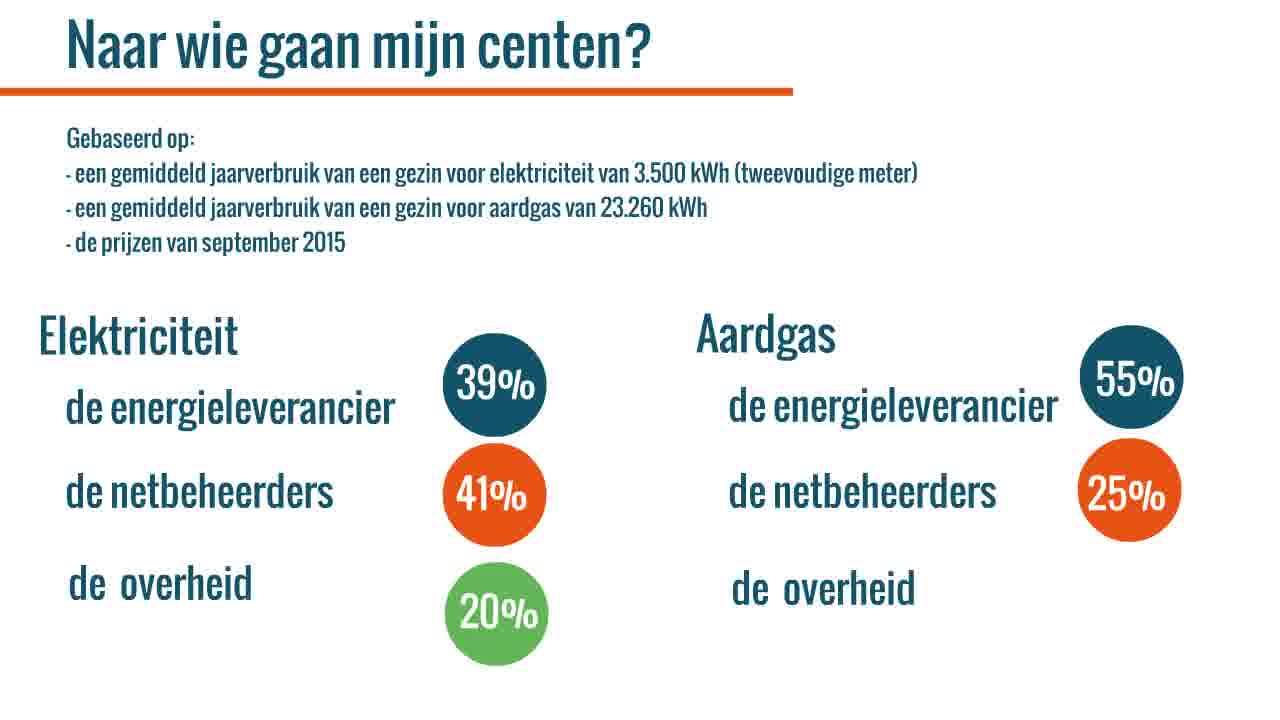 Naar wie gaan mijn centen?

Gebaseerd op:
- een gemiddeld jaarverbruik van een gezin voor elektriciteit van 3.500 kWh (tweevoudige meter)
- een gemiddeld jaarverbruik van een gezin voor aardgas van 23.260 kWh
- de prijzen van september 2015

Elektriciteit

de energieleverancier
39%

de netbeheerders
41%

de overheid
20%

Aardgas

de energieleverancier
55%

de netbeheerders
25%

de overheid